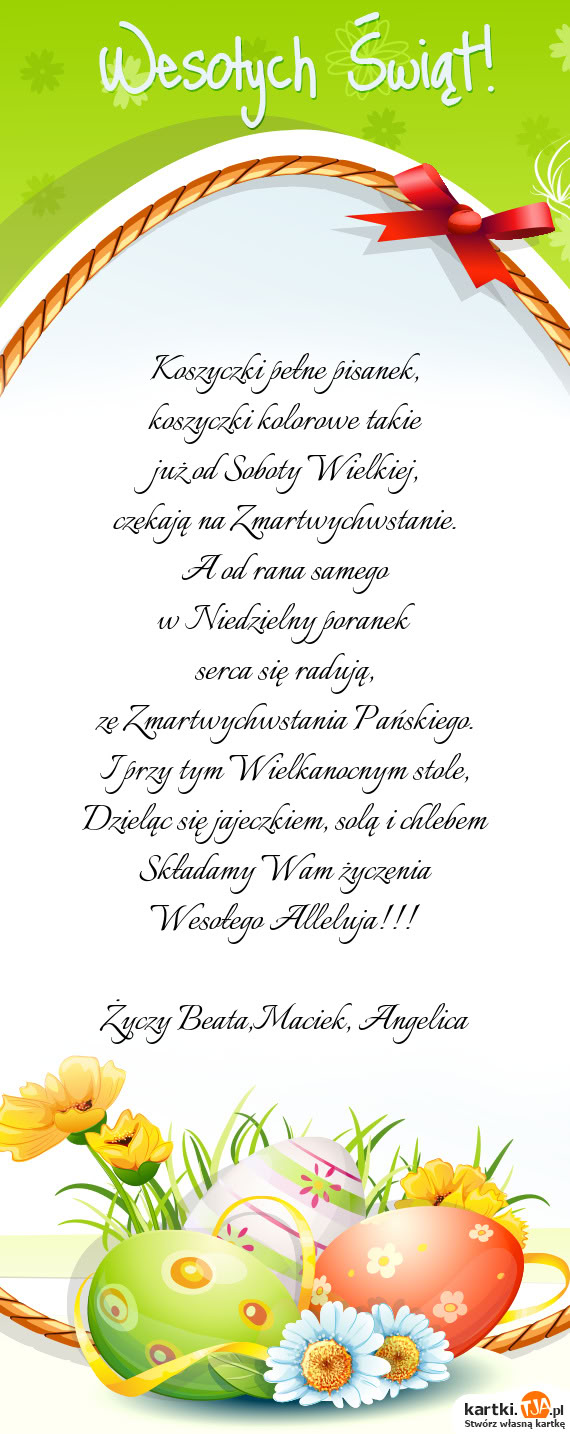 Wesołych Świąt!

Koszyczki pełne pisanek,
koszyczki kolorowe takie
już od Soboty Wielkiej,
czekają na Zmartwychwstanie.
A od rana samego
w Niedzielny poranek
serca się radują,
ze Zmartwychwstania Pańskiego.
I przy tym Wielkanocnym stole,
Dzieląc się jajeczkiem, solą i chlebem
Składamy Wam życzenia
Wesołego Alleluja!!!

Życzy Beata,Maciek, Angelica

kartki.TJA.pl
Stwórz własną kartkę